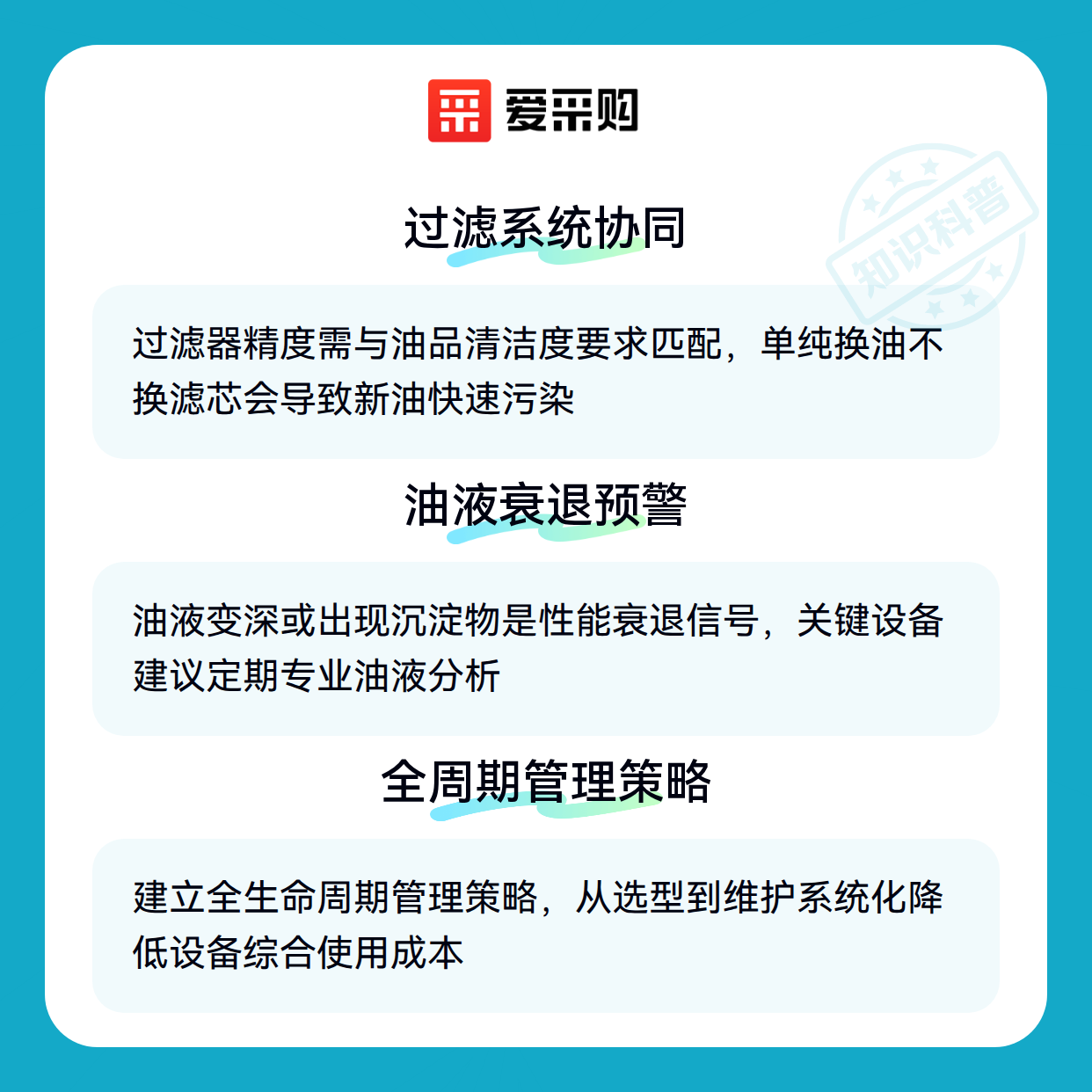 爱采购

过滤系统协同

过滤器精度需与油品清洁度要求匹配，单纯换油不换滤芯会导致新油快速污染

油液衰退预警

油液变深或出现沉淀物是性能衰退信号，关键设备建议定期专业油液分析

全周期管理策略

建立全生命周期管理策略，从选型到维护系统化降低设备综合使用成本

知识科普